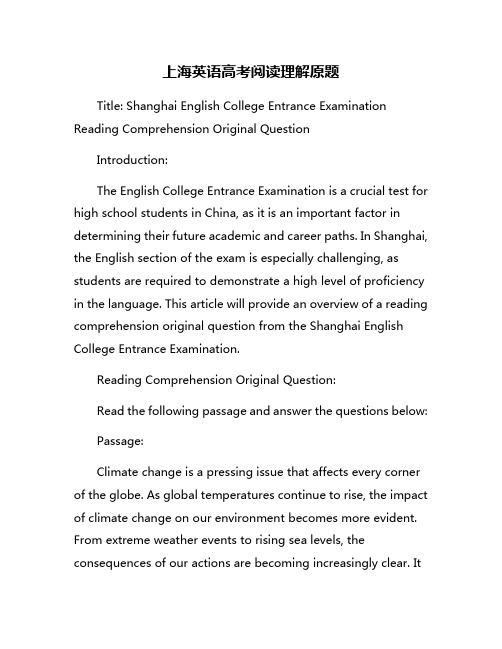 上海英语高考阅读理解原题

Title: Shanghai English College Entrance Examination Reading Comprehension Original Question

Introduction:

The English College Entrance Examination is a crucial test for high school students in China, as it is an important factor in determining their future academic and career paths. In Shanghai, the English section of the exam is especially challenging, as students are required to demonstrate a high level of proficiency in the language. This article will provide an overview of a reading comprehension original question from the Shanghai English College Entrance Examination.

Reading Comprehension Original Question:

Read the following passage and answer the questions below:

Passage:

Climate change is a pressing issue that affects every corner of the globe. As global temperatures continue to rise, the impact of climate change on our environment becomes more evident. From extreme weather events to rising sea levels, the consequences of our actions are becoming increasingly clear. It